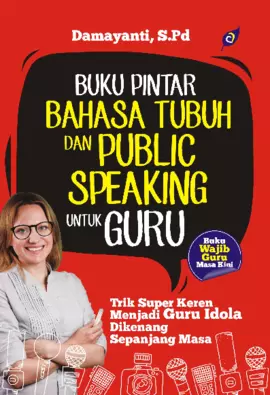 Damayanti, S.Pd

BUKU PINTAR
BAHASA TUBUH
DAN PUBLIC
SPEAKING
UNTUK GURU

Buku Wajib Guru Masa Kini

Trik Super Keren
Menjadi Guru Idola
Dikenang
Sepanjang Masa